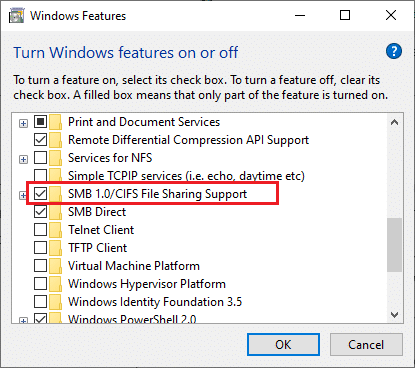 Windows Features

Turn Windows features on or off

To turn a feature on, select its check box. To turn a feature off, clear its check box. A filled box means that only part of the feature is turned on.

Print and Document Services
Remote Differential Compression API Support
Services for NFS
Simple TCPIP services (i.e. echo, daytime etc)
SMB 1.0/CIFS File Sharing Support
SMB Direct
Telnet Client
TFTP Client
Virtual Machine Platform
Windows Hypervisor Platform
Windows Identity Foundation 3.5
Windows PowerShell 2.0

OK
Cancel